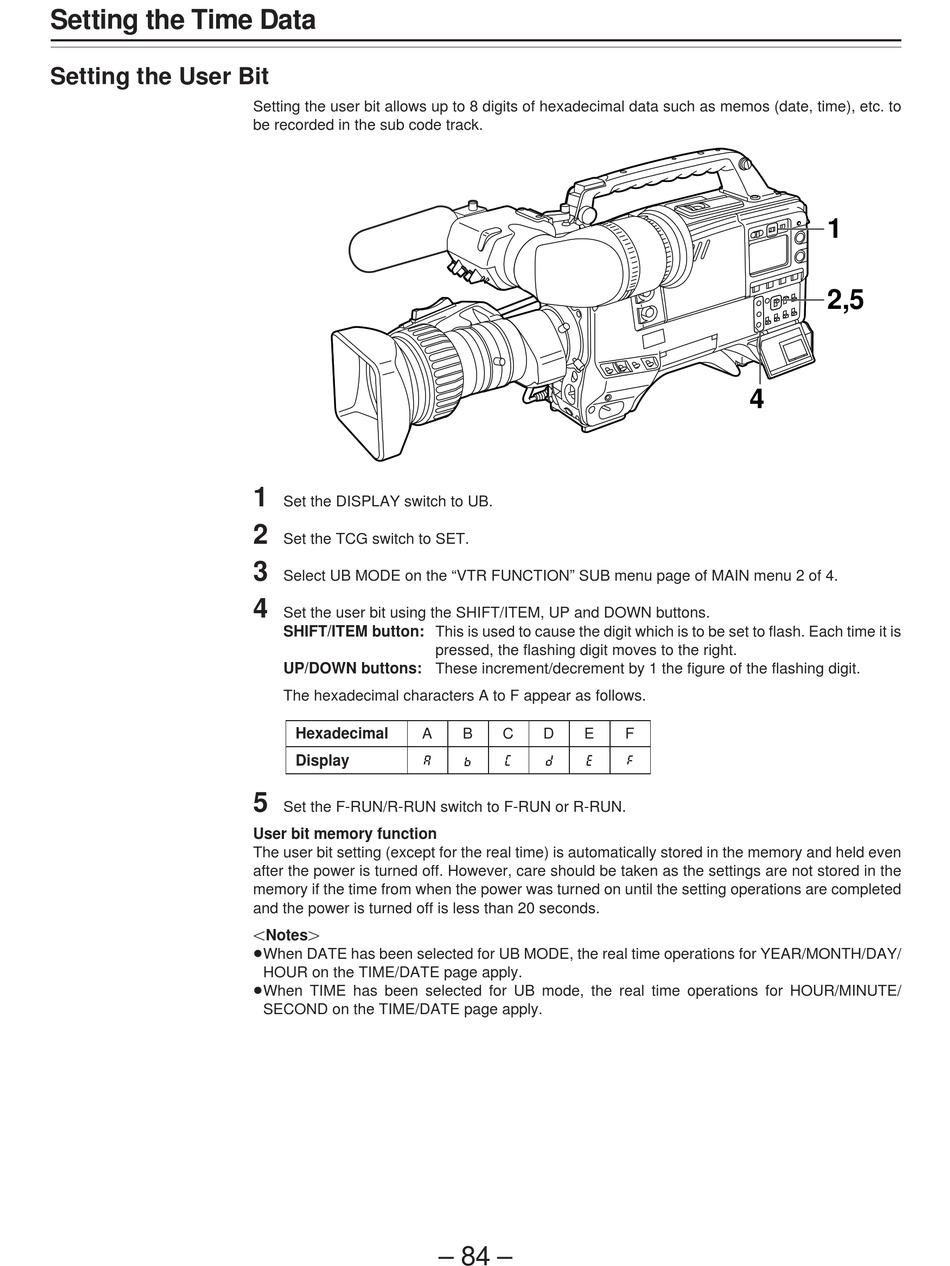 Setting the Time Data

Setting the User Bit

Setting the user bit allows up to 8 digits of hexadecimal data such as memos (date, time), etc. to be recorded in the sub code track.

1

2,5

4

1 Set the DISPLAY switch to UB.

2 Set the TCG switch to SET.

3 Select UB MODE on the “VTR FUNCTION” SUB menu page of MAIN menu 2 of 4.

4 Set the user bit using the SHIFT/ITEM, UP and DOWN buttons.
SHIFT/ITEM button: This is used to cause the digit which is to be set to flash. Each time it is pressed, the flashing digit moves to the right.
UP/DOWN buttons: These increment/decrement by 1 the figure of the flashing digit.

The hexadecimal characters A to F appear as follows.

| Hexadecimal | A | B | C | D | E | F |
|---|---|---|---|---|---|---|
| Display | A | b | C | d | E | F |

5 Set the F-RUN/R-RUN switch to F-RUN or R-RUN.

User bit memory function
The user bit setting (except for the real time) is automatically stored in the memory and held even after the power is turned off. However, care should be taken as the settings are not stored in the memory if the time from when the power was turned on until the setting operations are completed and the power is turned off is less than 20 seconds.

<Notes>
●When DATE has been selected for UB MODE, the real time operations for YEAR/MONTH/DAY/HOUR on the TIME/DATE page apply.
●When TIME has been selected for UB mode, the real time operations for HOUR/MINUTE/SECOND on the TIME/DATE page apply.

– 84 –